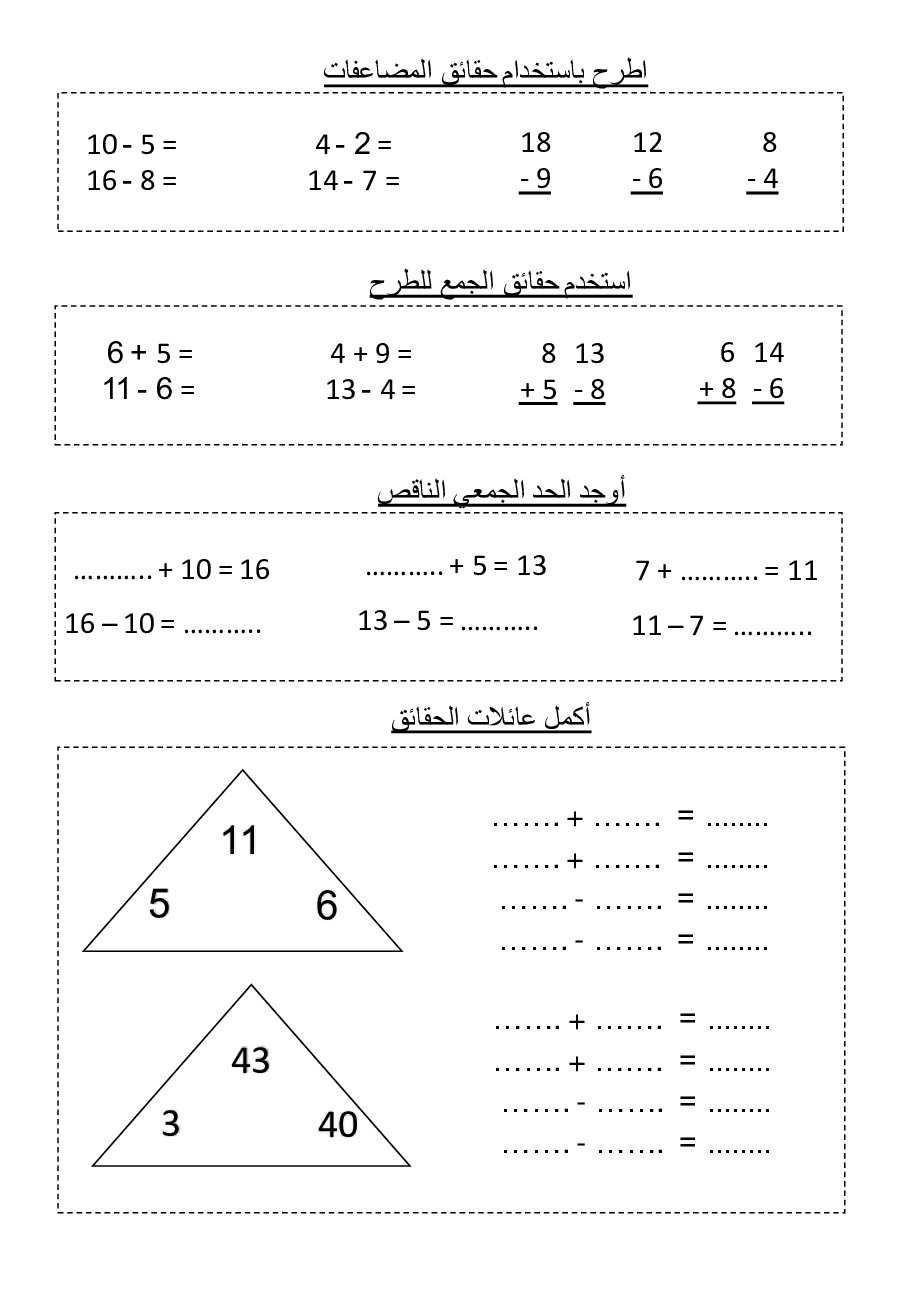 اطرح باستخدام حقائق المضاعفات

10 - 5 =
16 - 8 =

4 - 2 =
14 - 7 =

18
- 9

12
- 6

8
- 4

استخدم حقائق الجمع للطرح

6 + 5 =
11 - 6 =

4 + 9 =
13 - 4 =

8
+ 5

13
- 8

6
+ 8

14
- 6

أوجد الحد الجمعي الناقص

……….. + 10 = 16
16 – 10 = ………..

……….. + 5 = 13
13 – 5 = ………..

7 + ……….. = 11
11 – 7 = ………..

أكمل عائلات الحقائق

11
5
6

……. + ……. = ……..
……. + ……. = ……..
……. - ……. = ……..
……. - ……. = ……..

43
3
40

……. + ……. = ……..
……. + ……. = ……..
……. - ……. = ……..
……. - ……. = ……..